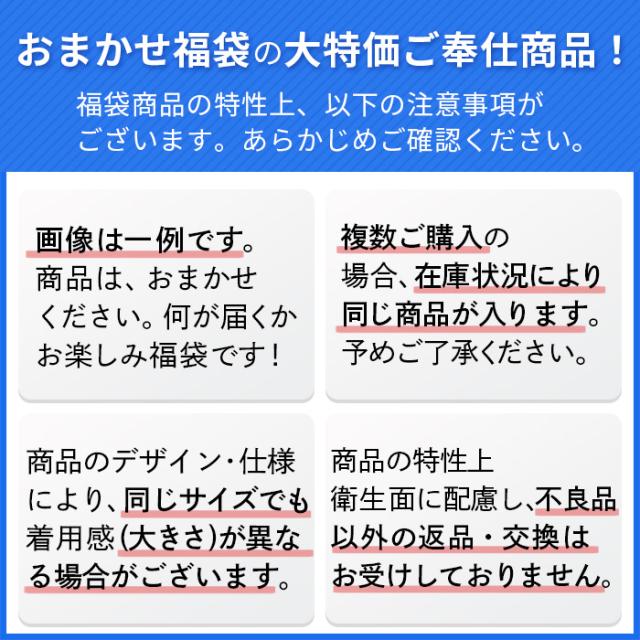 おまかせ福袋の大特価ご奉仕商品！

福袋商品の特性上、以下の注意事項がございます。あらかじめご確認ください。

画像は一例です。商品は、おまかせください。何が届くかお楽しみ福袋です！

複数ご購入の場合、在庫状況により同じ商品が入ります。予めご了承ください。

商品のデザイン・仕様により、同じサイズでも着用感(大きさ)が異なる場合がございます。

商品の特性上衛生面に配慮し、不良品以外の返品・交換はお受けしておりません。